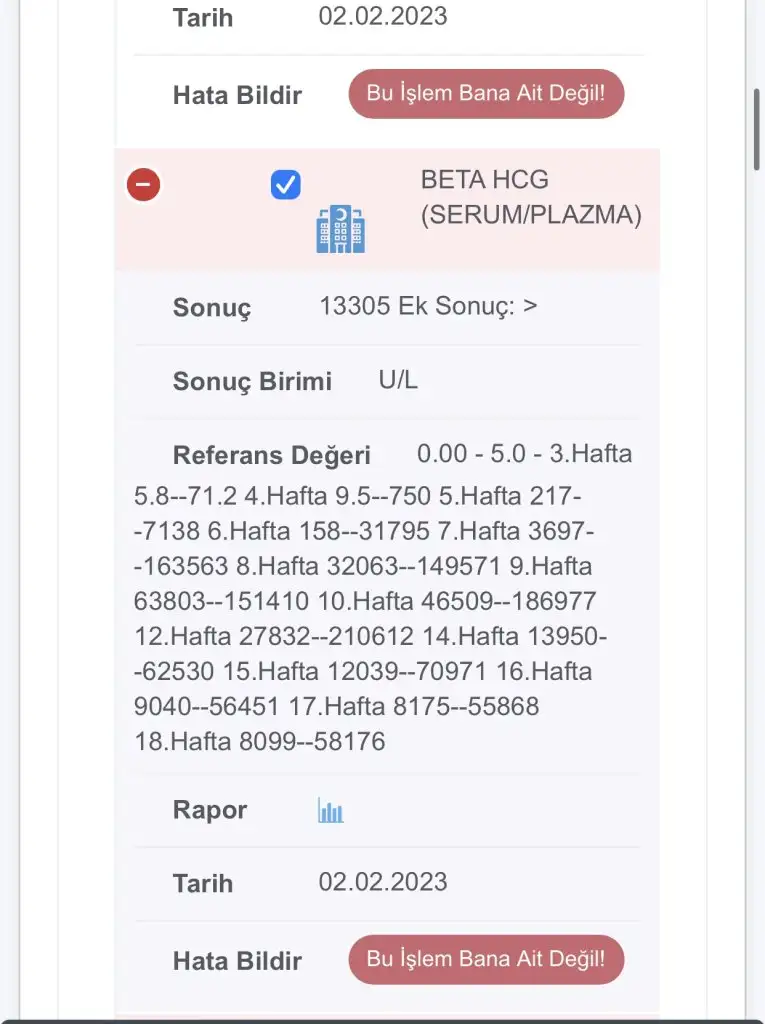 Tarih 02.02.2023

Hata Bildir Bu İşlem Bana Ait Değil!

BETA HCG (SERUM/PLAZMA)

Sonuç 13305 Ek Sonuç: >

Sonuç Birimi U/L

Referans Değeri 0.00 - 5.0 - 3.Hafta 5.8--71.2 4.Hafta 9.5--750 5.Hafta 217--7138 6.Hafta 158--31795 7.Hafta 3697--163563 8.Hafta 32063--149571 9.Hafta 63803--151410 10.Hafta 46509--186977 12.Hafta 27832--210612 14.Hafta 13950--62530 15.Hafta 12039--70971 16.Hafta 9040--56451 17.Hafta 8175--55868 18.Hafta 8099--58176

Rapor

Tarih 02.02.2023

Hata Bildir Bu İşlem Bana Ait Değil!